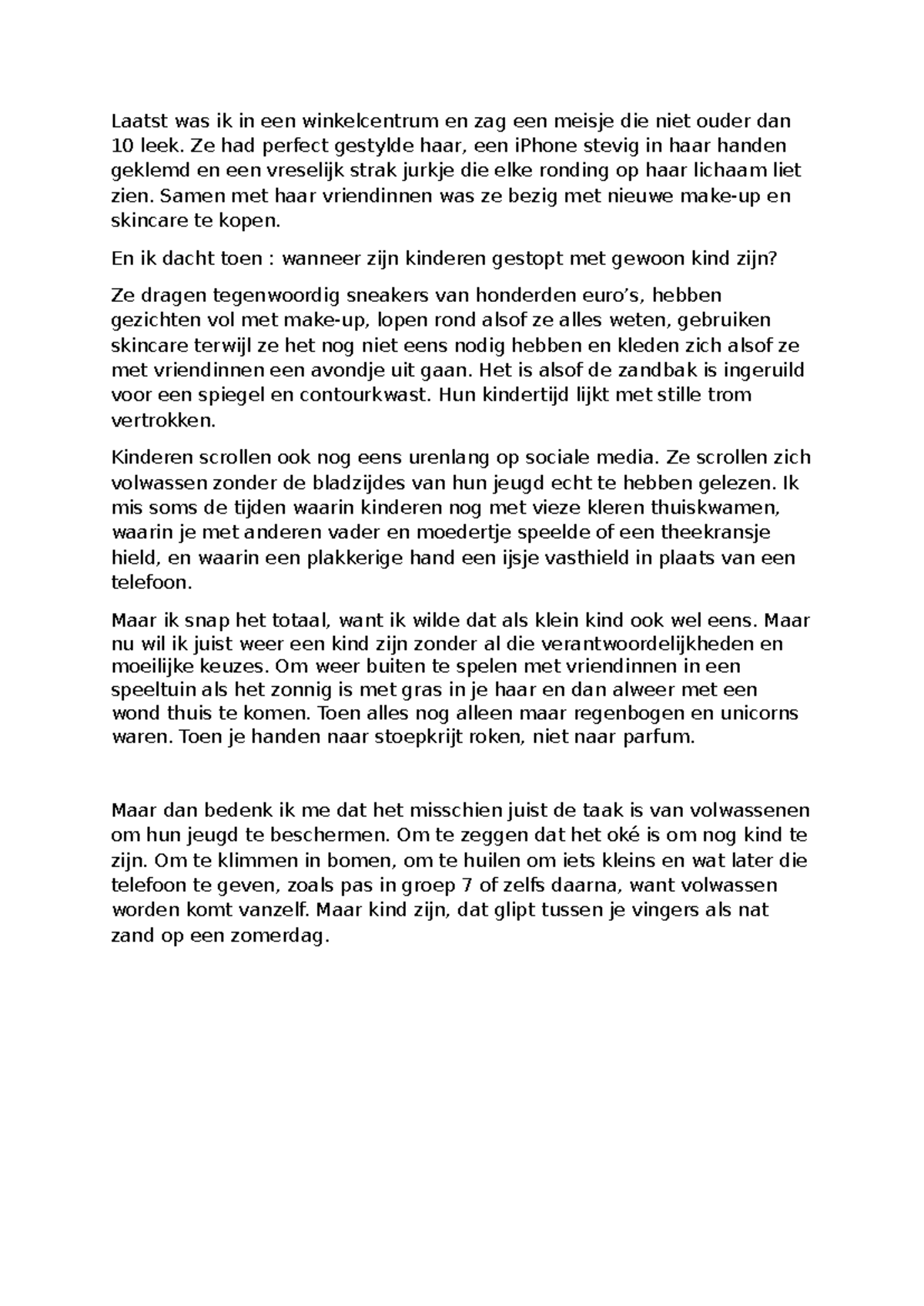 Laatst was ik in een winkelcentrum en zag een meisje die niet ouder dan 10 leek. Ze had perfect gestylde haar, een iPhone stevig in haar handen geklemd en een vreselijk strak jurkje die elke ronding op haar lichaam liet zien. Samen met haar vriendinnen was ze bezig met nieuwe make-up en skincare te kopen.

En ik dacht toen : wanneer zijn kinderen gestopt met gewoon kind zijn?

Ze dragen tegenwoordig sneakers van honderden euro's, hebben gezichten vol met make-up, lopen rond alsof ze alles weten, gebruiken skincare terwijl ze het nog niet eens nodig hebben en kleden zich alsof ze met vriendinnen een avondje uit gaan. Het is alsof de zandbak is ingeruild voor een spiegel en contourkwast. Hun kindertijd lijkt met stille trom vertrokken.

Kinderen scrollen ook nog eens urenlang op sociale media. Ze scrollen zich volwassen zonder de bladzijdes van hun jeugd echt te hebben gelezen. Ik mis soms de tijden waarin kinderen nog met vieze kleren thuiskwamen, waarin je met anderen vader en moedertje speelde of een theekransje hield, en waarin een plakkerige hand een ijsje vasthield in plaats van een telefoon.

Maar ik snap het totaal, want ik wilde dat als klein kind ook wel eens. Maar nu wil ik juist weer een kind zijn zonder al die verantwoordelijkheden en moeilijke keuzes. Om weer buiten te spelen met vriendinnen in een speeltuin als het zonnig is met gras in je haar en dan alweer met een wond thuis te komen. Toen alles nog alleen maar regenbogen en unicorns waren. Toen je handen naar stoepkrijt roken, niet naar parfum.

Maar dan bedenk ik me dat het misschien juist de taak is van volwassenen om hun jeugd te beschermen. Om te zeggen dat het oké is om nog kind te zijn. Om te klimmen in bomen, om te huilen om iets kleins en wat later die telefoon te geven, zoals pas in groep 7 of zelfs daarna, want volwassen worden komt vanzelf. Maar kind zijn, dat glipt tussen je vingers als nat zand op een zomerdag.